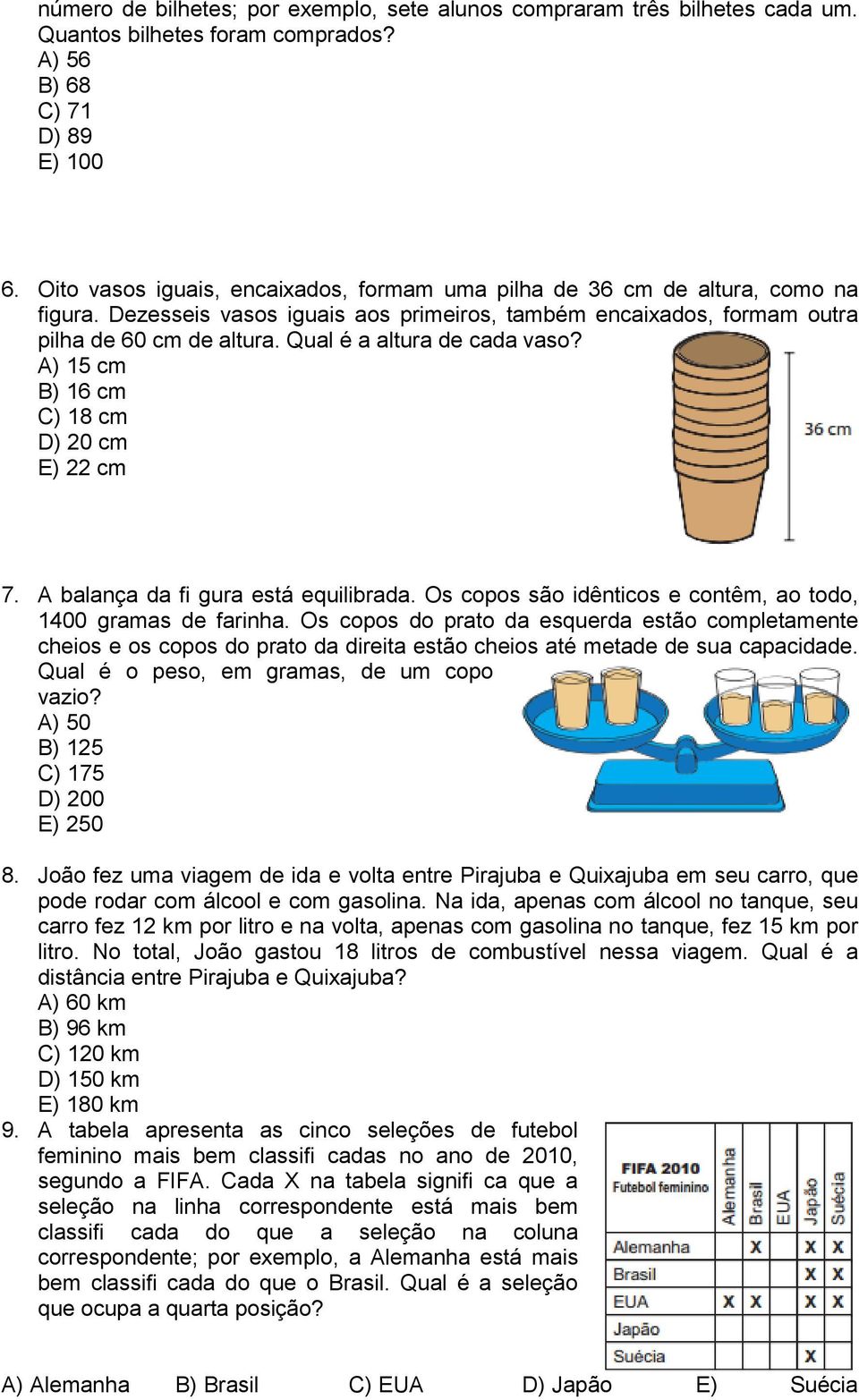 número de bilhetes; por exemplo, sete alunos compraram três bilhetes cada um. Quantos bilhetes foram comprados?
A) 56
B) 68
C) 71
D) 89
E) 100

6. Oito vasos iguais, encaixados, formam uma pilha de 36 cm de altura, como na figura. Dezesseis vasos iguais aos primeiros, também encaixados, formam outra pilha de 60 cm de altura. Qual é a altura de cada vaso?
A) 15 cm
B) 16 cm
C) 18 cm
D) 20 cm
E) 22 cm

36 cm

7. A balança da fi gura está equilibrada. Os copos são idênticos e contêm, ao todo, 1400 gramas de farinha. Os copos do prato da esquerda estão completamente cheios e os copos do prato da direita estão cheios até metade de sua capacidade. Qual é o peso, em gramas, de um copo vazio?
A) 50
B) 125
C) 175
D) 200
E) 250

8. João fez uma viagem de ida e volta entre Pirajuba e Quixajuba em seu carro, que pode rodar com álcool e com gasolina. Na ida, apenas com álcool no tanque, seu carro fez 12 km por litro e na volta, apenas com gasolina no tanque, fez 15 km por litro. No total, João gastou 18 litros de combustível nessa viagem. Qual é a distância entre Pirajuba e Quixajuba?
A) 60 km
B) 96 km
C) 120 km
D) 150 km
E) 180 km

9. A tabela apresenta as cinco seleções de futebol feminino mais bem classifi cadas no ano de 2010, segundo a FIFA. Cada X na tabela signifi ca que a seleção na linha correspondente está mais bem classifi cada do que a seleção na coluna correspondente; por exemplo, a Alemanha está mais bem classifi cada do que o Brasil. Qual é a seleção que ocupa a quarta posição?

| FIFA 2010 Futebol feminino | Alemanha | Brasil | EUA | Japão | Suécia |
|---|---|---|---|---|---|
| Alemanha | | X | | X | X |
| Brasil | | | | X | X |
| EUA | X | X | | X | X |
| Japão | | | | | |
| Suécia | | | | X | |

A) Alemanha B) Brasil C) EUA D) Japão E) Suécia